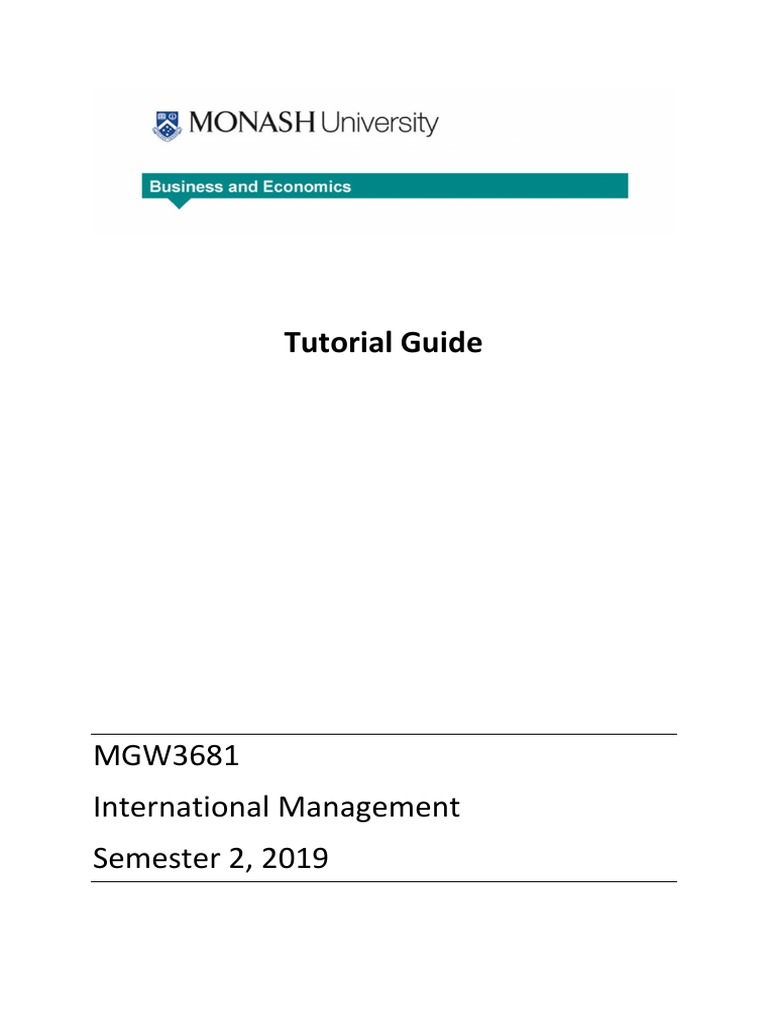 MONASH University

Business and Economics

Tutorial Guide

MGW3681

International Management

Semester 2, 2019